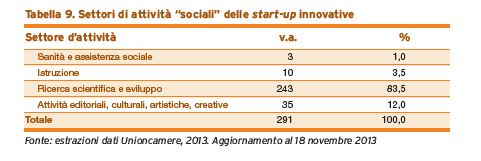 Tabella 9. Settori di attività "sociali" delle start-up innovative

| Settore d'attività | v.a. | % |
|---|---|---|
| Sanità e assistenza sociale | 3 | 1,0 |
| Istruzione | 10 | 3,5 |
| Ricerca scientifica e sviluppo | 243 | 83,5 |
| Attività editoriali, culturali, artistiche, creative | 35 | 12,0 |
| Totale | 291 | 100,0 |

Fonte: estrazioni dati Unioncamere, 2013. Aggiornamento al 18 novembre 2013